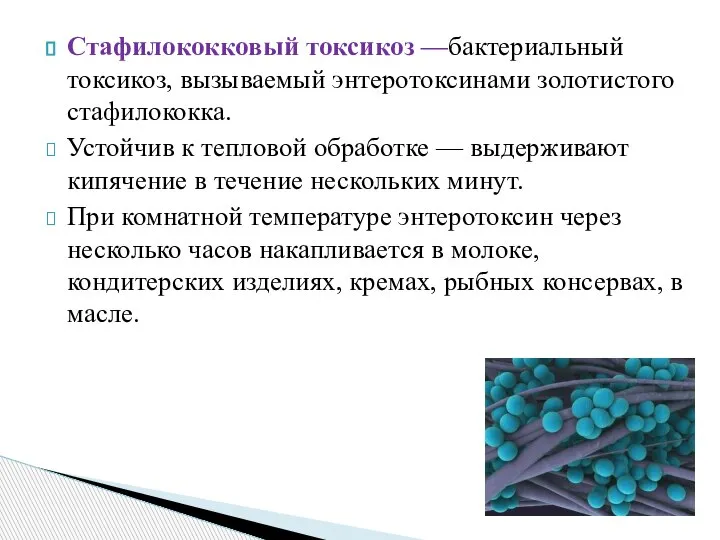 Стафилококковый токсикоз —бактериальный токсикоз, вызываемый энтеротоксинами золотистого стафилококка.

Устойчив к тепловой обработке — выдерживают кипячение в течение нескольких минут.

При комнатной температуре энтеротоксин через несколько часов накапливается в молоке, кондитерских изделиях, кремах, рыбных консервах, в масле.